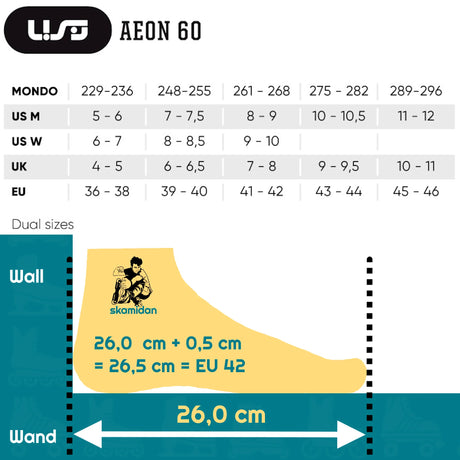 USD AEON 60

| MONDO | 229-236 | 248-255 | 261 - 268 | 275 - 282 | 289-296 |
|---|---|---|---|---|---|
| US M | 5 - 6 | 7 - 7,5 | 8 - 9 | 10 - 10,5 | 11 - 12 |
| US W | 6 - 7 | 8 - 8,5 | 9 - 10 | | |
| UK | 4 - 5 | 6 - 6,5 | 7 - 8 | 9 - 9,5 | 10 - 11 |
| EU | 36 - 38 | 39 - 40 | 41 - 42 | 43 - 44 | 45 - 46 |

Dual sizes

Wall

skamidan

26,0 cm + 0,5 cm
= 26,5 cm = EU 42

26,0 cm

Wand